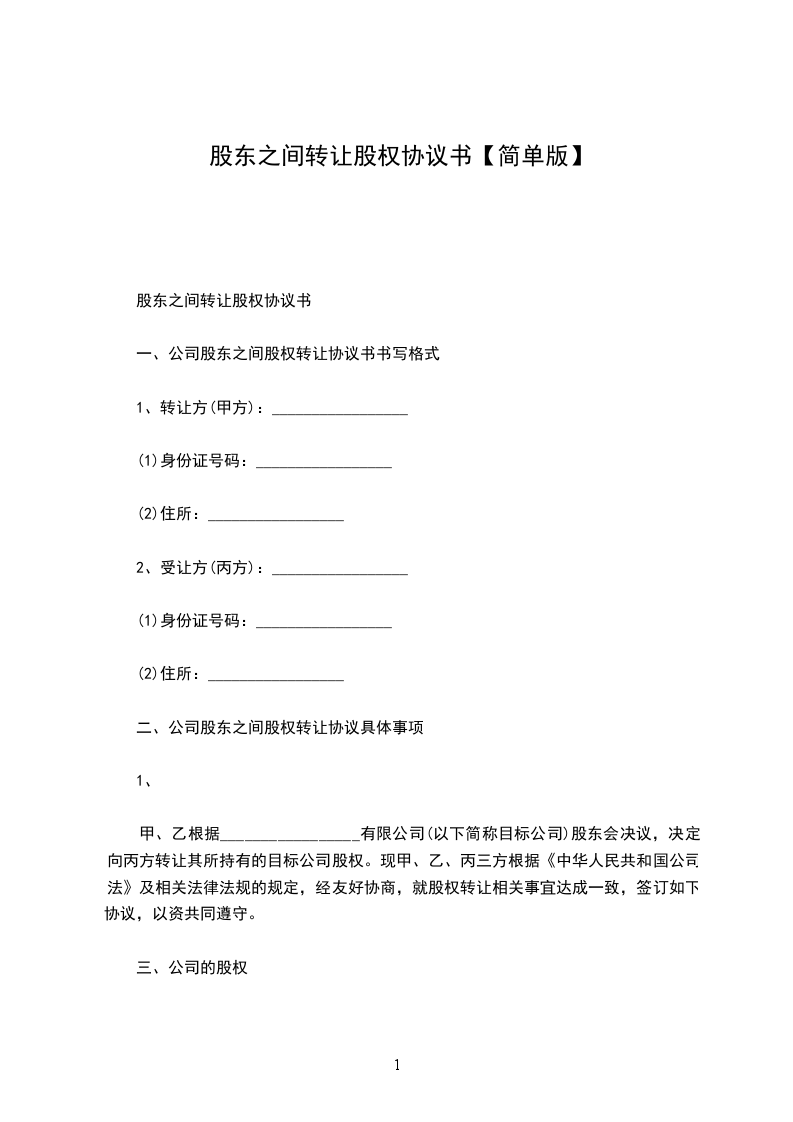 股东之间转让股权协议书【简单版】

股东之间转让股权协议书

一、公司股东之间股权转让协议书书写格式

1、转让方(甲方)：__________________

(1)身份证号码：__________________

(2)住所：__________________

2、受让方(丙方)：__________________

(1)身份证号码：__________________

(2)住所：__________________

二、公司股东之间股权转让协议具体事项

1、

甲、乙根据__________________有限公司(以下简称目标公司)股东会决议，决定向丙方转让其所持有的目标公司股权。现甲、乙、丙三方根据《中华人民共和国公司法》及相关法律法规的规定，经友好协商，就股权转让相关事宜达成一致，签订如下协议，以资共同遵守。

三、公司的股权

1